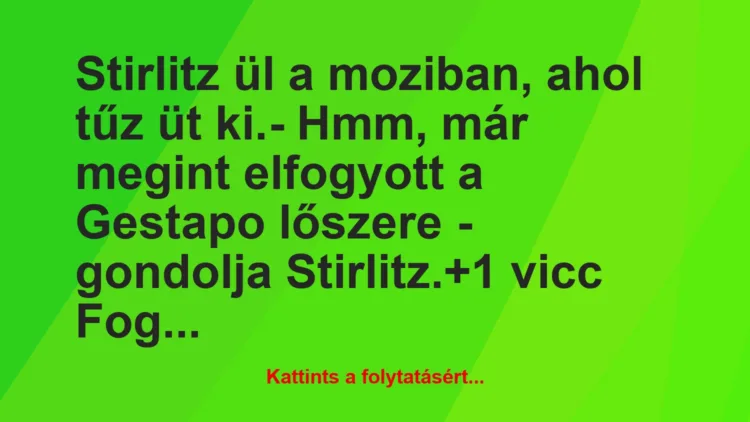 Stirlitz ül a moziban, ahol tűz üt ki.- Hmm, már megint elfogyott a Gestapo lőszere - gondolja Stirlitz.+1 vicc Fog...

Kattints a folytatásért...